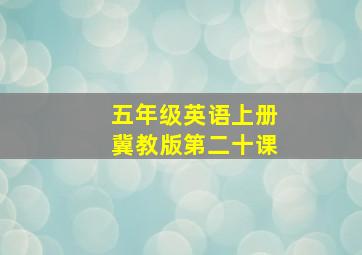 五年级英语上册
冀教版第二十课